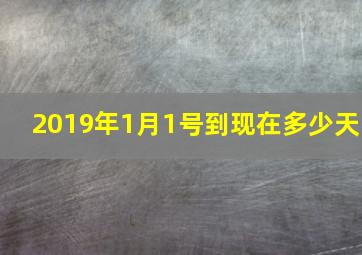 2019年1月1号到现在多少天